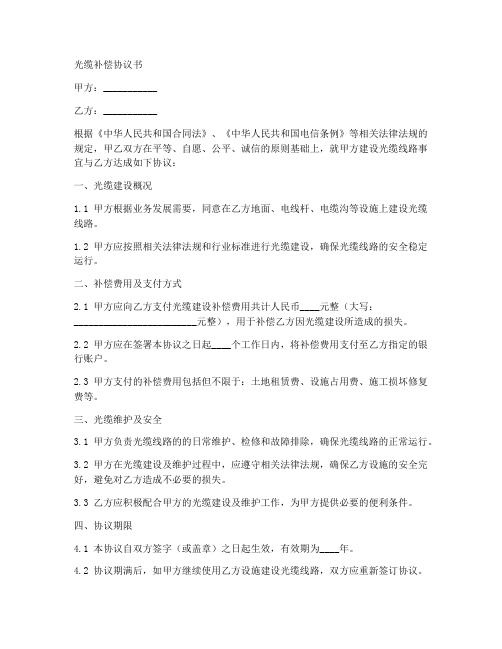 光缆补偿协议书

甲方：__________

乙方：__________

根据《中华人民共和国合同法》、《中华人民共和国电信条例》等相关法律法规的规定，甲乙双方在平等、自愿、公平、诚信的原则基础上，就甲方建设光缆线路事宜与乙方达成如下协议：

一、光缆建设概况

1.1 甲方根据业务发展需要，同意在乙方地面、电线杆、电缆沟等设施上建设光缆线路。

1.2 甲方应按照相关法律法规和行业标准进行光缆建设，确保光缆线路的安全稳定运行。

二、补偿费用及支付方式

2.1 甲方应向乙方支付光缆建设补偿费用共计人民币____元整（大写：________________________元整），用于补偿乙方因光缆建设所造成的损失。

2.2 甲方应在签署本协议之日起____个工作日内，将补偿费用支付至乙方指定的银行账户。

2.3 甲方支付的补偿费用包括但不限于：土地租赁费、设施占用费、施工损坏修复费等。

三、光缆维护及安全

3.1 甲方负责光缆线路的的日常维护、检修和故障排除，确保光缆线路的正常运行。

3.2 甲方在光缆建设及维护过程中，应遵守相关法律法规，确保乙方设施的安全完好，避免对乙方造成不必要的损失。

3.3 乙方应积极配合甲方的光缆建设及维护工作，为甲方提供必要的便利条件。

四、协议期限

4.1 本协议自双方签字（或盖章）之日起生效，有效期为____年。

4.2 协议期满后，如甲方继续使用乙方设施建设光缆线路，双方应重新签订协议。